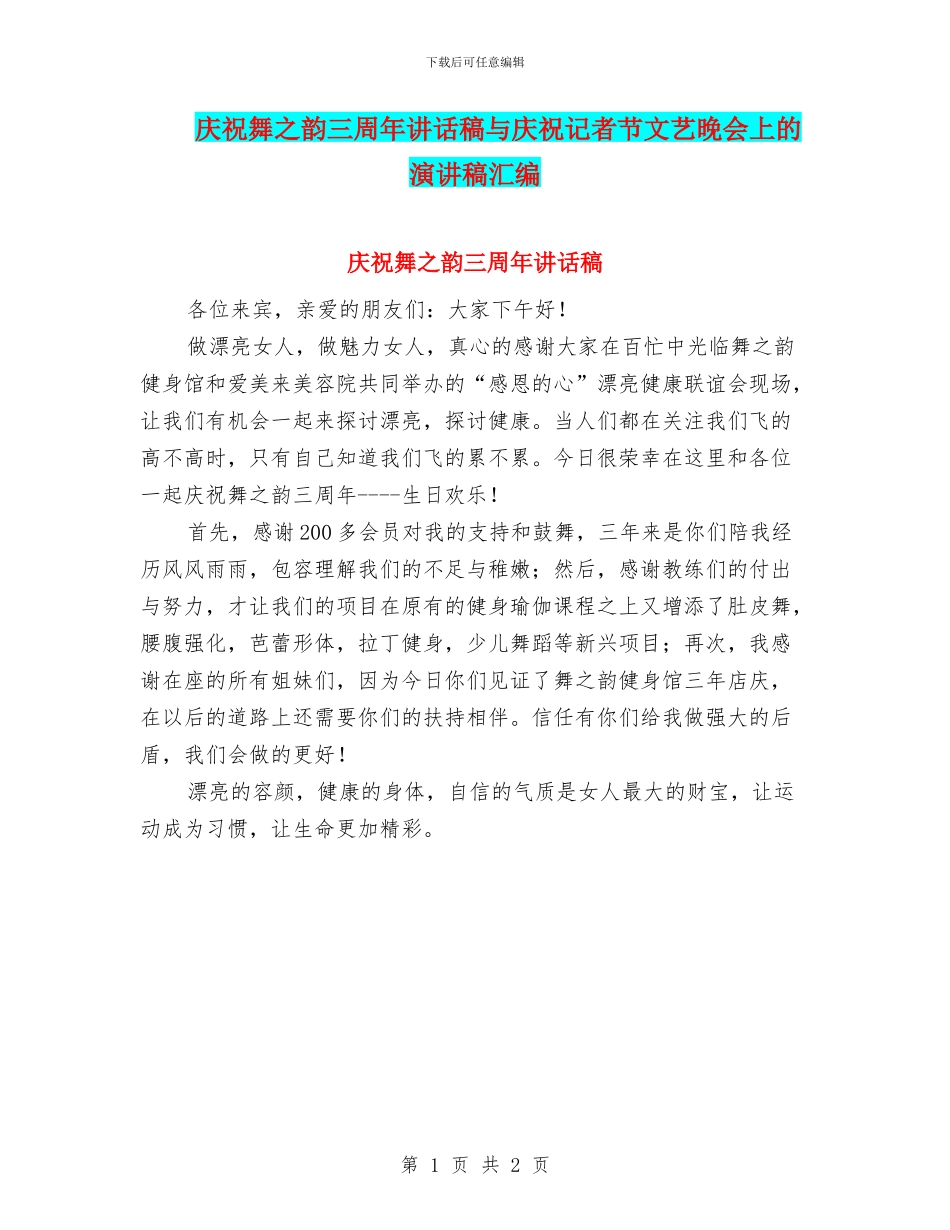 下载后可任意编辑

庆祝舞之韵三周年讲话稿与庆祝记者节文艺晚会上的演讲稿汇编

庆祝舞之韵三周年讲话稿

各位来宾，亲爱的朋友们：大家下午好！

做漂亮女人，做魅力女人，真心的感谢大家在百忙中光临舞之韵健身馆和爱美来美容院共同举办的“感恩的心”漂亮健康联谊会现场，让我们有机会一起来探讨漂亮，探讨健康。当人们都在关注我们飞的高不高时，只有自己知道我们飞的累不累。今日很荣幸在这里和各位一起庆祝舞之韵三周年----生日欢乐！

首先，感谢200多会员对我的支持和鼓舞，三年来是你们陪我经历风风雨雨，包容理解我们的不足与稚嫩；然后，感谢教练们的付出与努力，才让我们的项目在原有的健身瑜伽课程之上又增添了肚皮舞，腰腹强化，芭蕾形体，拉丁健身，少儿舞蹈等新兴项目；再次，我感谢在座的所有姐妹们，因为今日你们见证了舞之韵健身馆三年店庆，在以后的道路上还需要你们的扶持相伴。信任有你们给我做强大的后盾，我们会做的更好！

漂亮的容颜，健康的身体，自信的气质是女人最大的财宝，让运动成为习惯，让生命更加精彩。

第 1 页 共 2 页